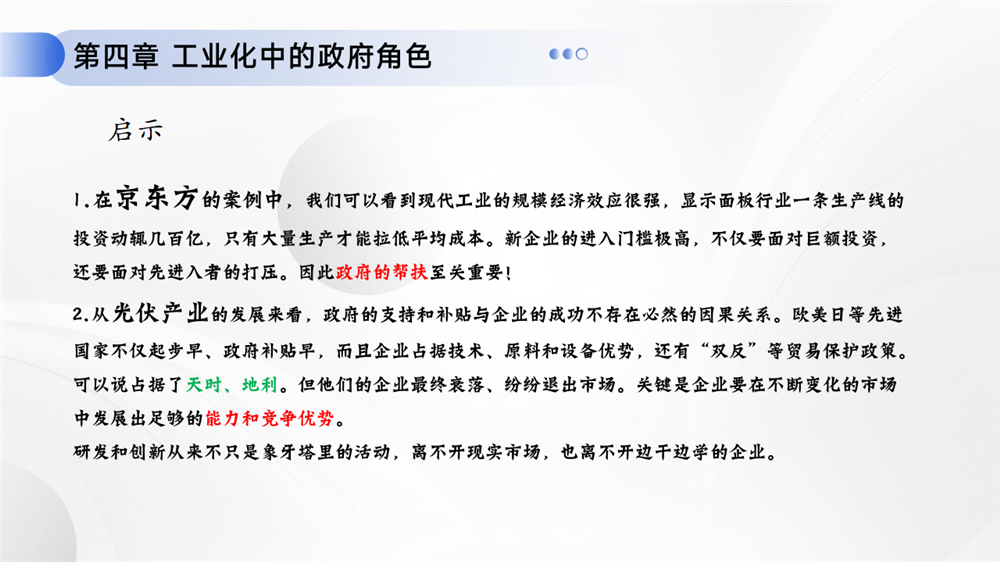 第四章 工业化中的政府角色

启示

1.在京东方的案例中，我们可以看到现代工业的规模经济效应很强，显示面板行业一条生产线的投资动辄几百亿，只有大量生产才能拉低平均成本。新企业的进入门槛极高，不仅要面对巨额投资，还要面对先进入者的打压。因此政府的帮扶至关重要！

2.从光伏产业的发展来看，政府的支持和补贴与企业的成功不存在必然的因果关系。欧美日等先进国家不仅起步早、政府补贴早，而且企业占据技术、原料和设备优势，还有“双反”等贸易保护政策。可以说占据了天时、地利。但他们的企业最终衰落、纷纷退出市场。关键是企业要在不断变化的市场中发展出足够的能力和竞争优势。

研发和创新从来不只是象牙塔里的活动，离不开现实市场，也离不开边干边学的企业。